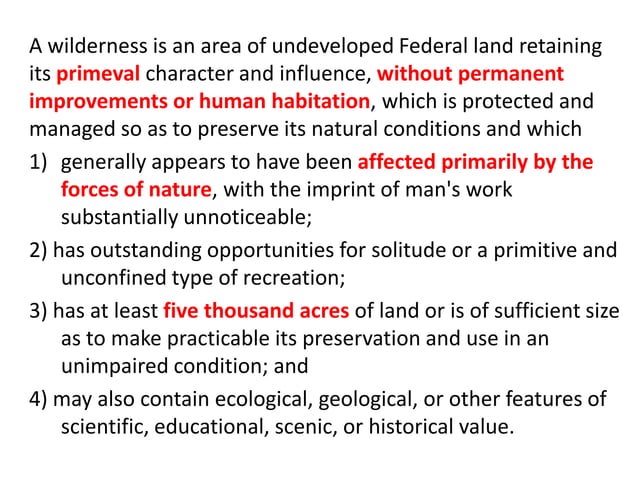 A wilderness is an area of undeveloped Federal land retaining its primeval character and influence, without permanent improvements or human habitation, which is protected and managed so as to preserve its natural conditions and which

1) generally appears to have been affected primarily by the forces of nature, with the imprint of man's work substantially unnoticeable;

2) has outstanding opportunities for solitude or a primitive and unconfined type of recreation;

3) has at least five thousand acres of land or is of sufficient size as to make practicable its preservation and use in an unimpaired condition; and

4) may also contain ecological, geological, or other features of scientific, educational, scenic, or historical value.